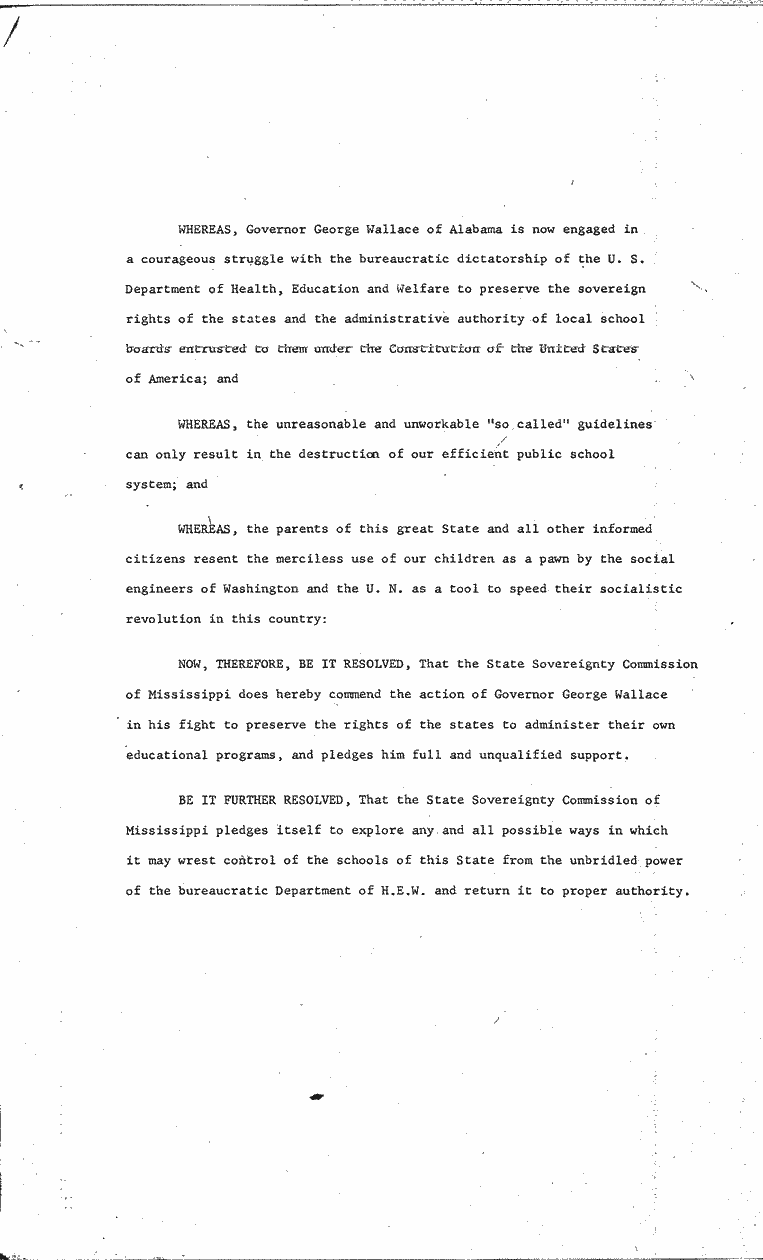 WHEREAS, Governor George Wallace of Alabama is now engaged in a courageous struggle with the bureaucratic dictatorship of the U. S. Department of Health, Education and Welfare to preserve the sovereign rights of the states and the administrative authority of local school boards entrusted to them under the Constitution of the United States of America; and

WHEREAS, the unreasonable and unworkable "so called" guidelines can only result in the destruction of our efficient public school system; and

WHEREAS, the parents of this great State and all other informed citizens resent the merciless use of our children as a pawn by the social engineers of Washington and the U. N. as a tool to speed their socialistic revolution in this country:

NOW, THEREFORE, BE IT RESOLVED, That the State Sovereignty Commission of Mississippi does hereby commend the action of Governor George Wallace in his fight to preserve the rights of the states to administer their own educational programs, and pledges him full and unqualified support.

BE IT FURTHER RESOLVED, That the State Sovereignty Commission of Mississippi pledges itself to explore any and all possible ways in which it may wrest control of the schools of this State from the unbridled power of the bureaucratic Department of H.E.W. and return it to proper authority.